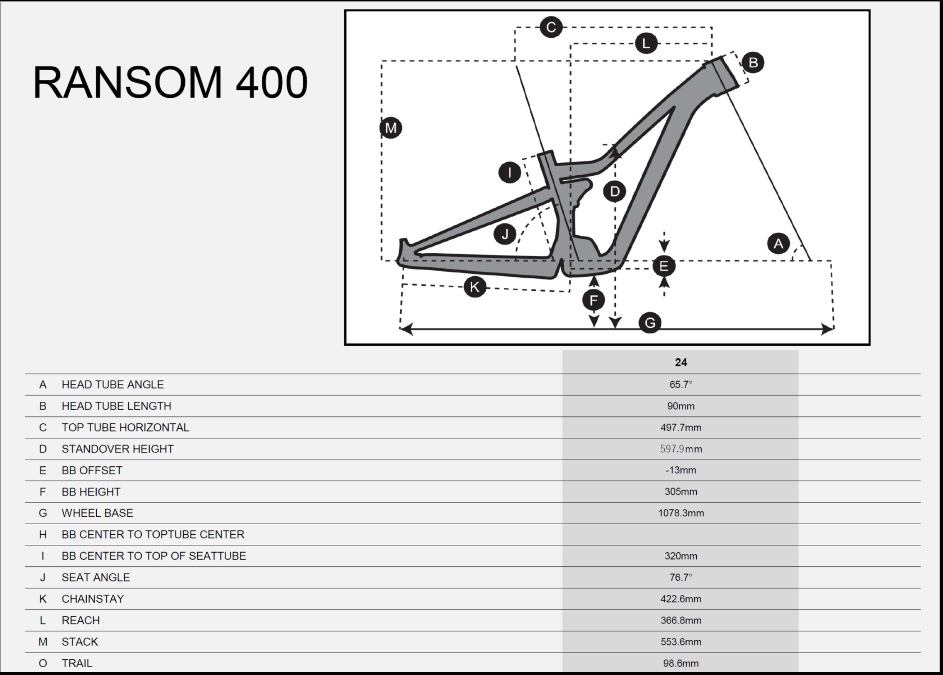 RANSOM 400

C
L
B
M
I
D
J
A
E
K
F
G

| | | 24 |
|---|---|---|
| A | HEAD TUBE ANGLE | 65.7° |
| B | HEAD TUBE LENGTH | 90mm |
| C | TOP TUBE HORIZONTAL | 497.7mm |
| D | STANDOVER HEIGHT | 597.9mm |
| E | BB OFFSET | -13mm |
| F | BB HEIGHT | 305mm |
| G | WHEEL BASE | 1078.3mm |
| H | BB CENTER TO TOPTUBE CENTER | |
| I | BB CENTER TO TOP OF SEATTUBE | 320mm |
| J | SEAT ANGLE | 76.7° |
| K | CHAINSTAY | 422.6mm |
| L | REACH | 366.8mm |
| M | STACK | 553.6mm |
| O | TRAIL | 98.6mm |